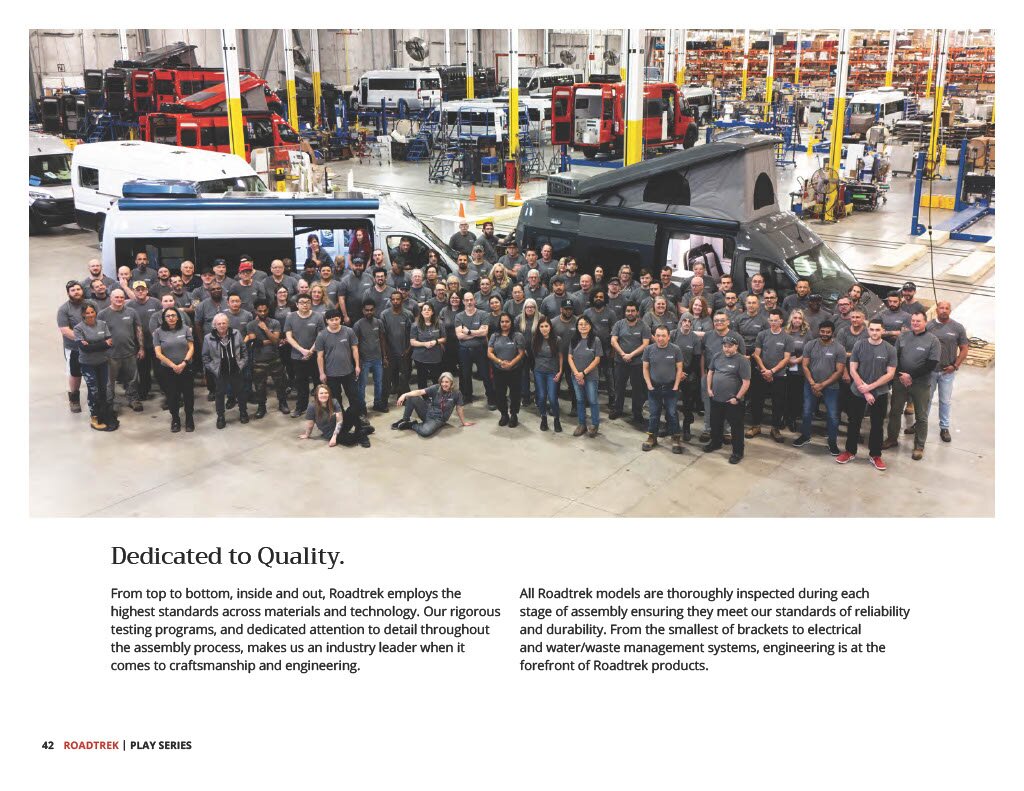 Dedicated to Quality.

From top to bottom, inside and out, Roadtrek employs the highest standards across materials and technology. Our rigorous testing programs, and dedicated attention to detail throughout the assembly process, makes us an industry leader when it comes to craftsmanship and engineering.

All Roadtrek models are thoroughly inspected during each stage of assembly ensuring they meet our standards of reliability and durability. From the smallest of brackets to electrical and water/waste management systems, engineering is at the forefront of Roadtrek products.

42 ROADTREK | PLAY SERIES